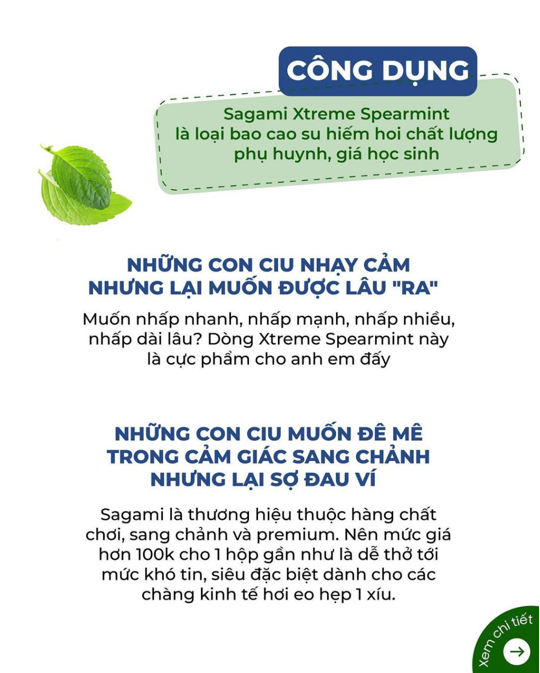 CÔNG DỤNG

Sagami Xtreme Spearmint là loại bao cao su hiếm hoi chất lượng phụ huynh, giá học sinh

NHỮNG CON CIU NHẠY CẢM NHƯNG LẠI MUỐN ĐƯỢC LÂU "RA"

Muốn nhấp nhanh, nhấp mạnh, nhấp nhiều, nhấp dài lâu? Dòng Xtreme Spearmint này là cực phẩm cho anh em đấy

NHỮNG CON CIU MUỐN ĐÊ MÊ TRONG CẢM GIÁC SANG CHẢNH NHƯNG LẠI SỢ ĐAU VÍ

Sagami là thương hiệu thuộc hàng chất chơi, sang chảnh và premium. Nên mức giá hơn 100k cho 1 hộp gần như là dễ thở tới mức khó tin, siêu đặc biệt dành cho các chàng kinh tế hơi eo hẹp 1 xíu.

Xem chi tiết